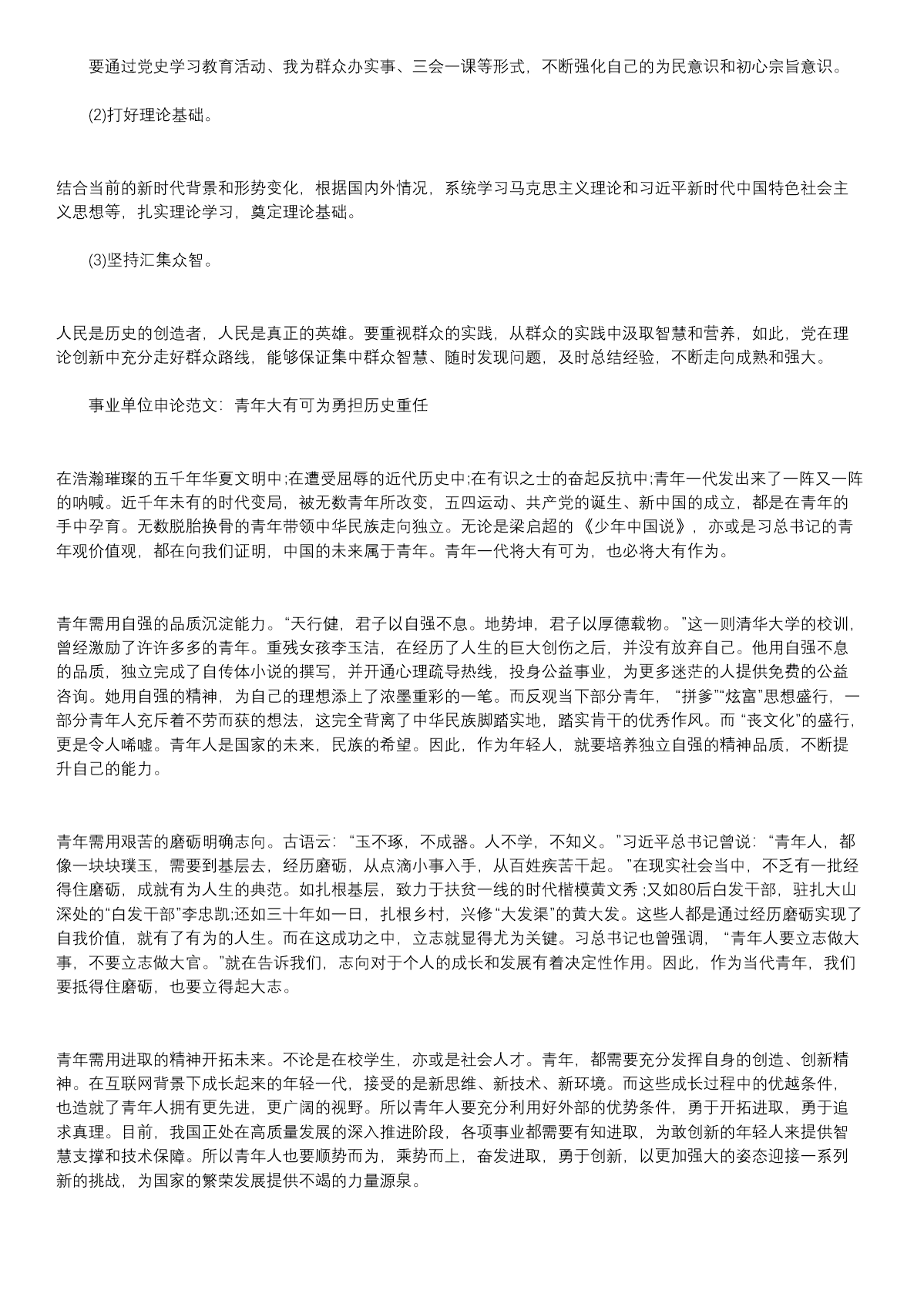 要通过党史学习教育活动、我为群众办实事、三会一课等形式，不断强化自己的为民意识和初心宗旨意识。

(2)打好理论基础。

结合当前的新时代背景和形势变化，根据国内外情况，系统学习马克思主义理论和习近平新时代中国特色社会主义思想等，扎实理论学习，奠定理论基础。

(3)坚持汇集众智。

人民是历史的创造者，人民是真正的英雄。要重视群众的实践，从群众的实践中汲取智慧和营养，如此，党在理论创新中充分走好群众路线，能够保证集中群众智慧、随时发现问题，及时总结经验，不断走向成熟和强大。

事业单位申论范文：青年大有可为勇担历史重任

在浩瀚璀璨的五千年华夏文明中;在遭受屈辱的近代历史中;在有识之士的奋起反抗中;青年一代发出来了一阵又一阵的呐喊。近千年未有的时代变局，被无数青年所改变，五四运动、共产党的诞生、新中国的成立，都是在青年的手中孕育。无数脱胎换骨的青年带领中华民族走向独立。无论是梁启超的《少年中国说》，亦或是习总书记的青年观价值观，都在向我们证明，中国的未来属于青年。青年一代将大有可为，也必将大有作为。

青年需用自强的品质沉淀能力。“天行健，君子以自强不息。地势坤，君子以厚德载物。”这一则清华大学的校训，曾经激励了许许多多的青年。重残女孩李玉洁，在经历了人生的巨大创伤之后，并没有放弃自己。他用自强不息的品质，独立完成了自传体小说的撰写，并开通心理疏导热线，投身公益事业，为更多迷茫的人提供免费的公益咨询。她用自强的精神，为自己的理想添上了浓墨重彩的一笔。而反观当下部分青年，“拼爹”“炫富”思想盛行，一部分青年人充斥着不劳而获的想法，这完全背离了中华民族脚踏实地，踏实肯干的优秀作风。而“丧文化”的盛行，更是令人唏嘘。青年人是国家的未来，民族的希望。因此，作为年轻人，就要培养独立自强的精神品质，不断提升自己的能力。

青年需用艰苦的磨砺明确志向。古语云：“玉不琢，不成器。人不学，不知义。”习近平总书记曾说：“青年人，都像一块块璞玉，需要到基层去，经历磨砺，从点滴小事入手，从百姓疾苦干起。”在现实社会当中，不乏有一批经得住磨砺，成就有为人生的典范。如扎根基层，致力于扶贫一线的时代楷模黄文秀;又如80后白发干部，驻扎大山深处的“白发干部”李忠凯;还如三十年如一日，扎根乡村，兴修“大发渠”的黄大发。这些人都是通过经历磨砺实现了自我价值，就有了有为的人生。而在这成功之中，立志就显得尤为关键。习总书记也曾强调，“青年人要立志做大事，不要立志做大官。”就在告诉我们，志向对于个人的成长和发展有着决定性作用。因此，作为当代青年，我们要抵得住磨砺，也要立得起大志。

青年需用进取的精神开拓未来。不论是在校学生，亦或是社会人才。青年，都需要充分发挥自身的创造、创新精神。在互联网背景下成长起来的年轻一代，接受的是新思维、新技术、新环境。而这些成长过程中的优越条件，也造就了青年人拥有更先进，更广阔的视野。所以青年人要充分利用好外部的优势条件，勇于开拓进取，勇于追求真理。目前，我国正处在高质量发展的深入推进阶段，各项事业都需要有知进取，为敢创新的年轻人来提供智慧支撑和技术保障。所以青年人也要顺势而为，乘势而上，奋发进取，勇于创新，以更加强大的姿态迎接一系列新的挑战，为国家的繁荣发展提供不竭的力量源泉。